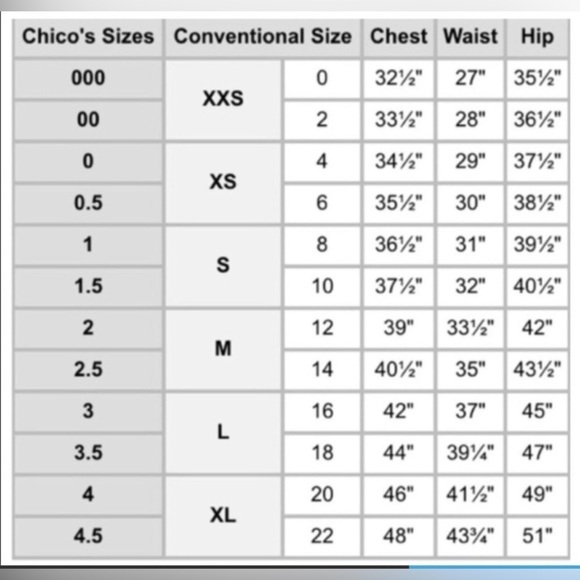 | Chico's Sizes | Conventional Size | | Chest | Waist | Hip |
|---|---|---|---|---|---|
| 000 | XXS | 0 | 32½" | 27" | 35½" |
| 00 | | 2 | 33½" | 28" | 36½" |
| 0 | XS | 4 | 34½" | 29" | 37½" |
| 0.5 | | 6 | 35½" | 30" | 38½" |
| 1 | S | 8 | 36½" | 31" | 39½" |
| 1.5 | | 10 | 37½" | 32" | 40½" |
| 2 | M | 12 | 39" | 33½" | 42" |
| 2.5 | | 14 | 40½" | 35" | 43½" |
| 3 | L | 16 | 42" | 37" | 45" |
| 3.5 | | 18 | 44" | 39¼" | 47" |
| 4 | XL | 20 | 46" | 41½" | 49" |
| 4.5 | | 22 | 48" | 43¾" | 51" |